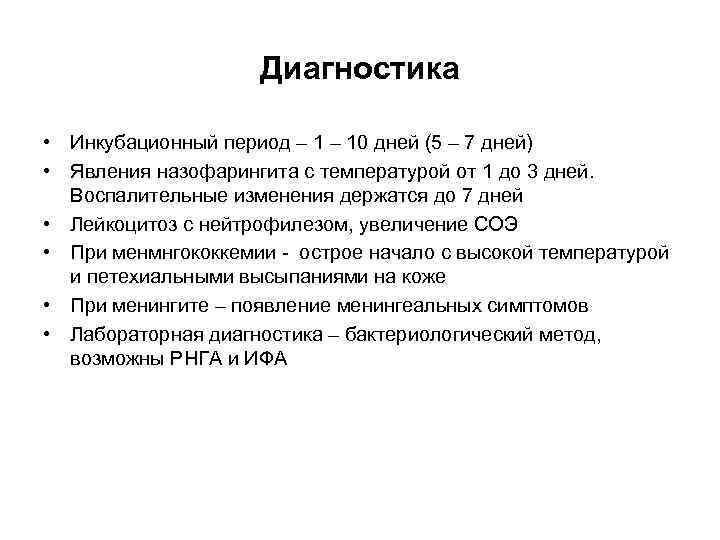 Диагностика

• Инкубационный период – 1 – 10 дней (5 – 7 дней)
• Явления назофарингита с температурой от 1 до 3 дней. Воспалительные изменения держатся до 7 дней
• Лейкоцитоз с нейтрофилезом, увеличение СОЭ
• При менмнгококкемии - острое начало с высокой температурой и петехиальными высыпаниями на коже
• При менингите – появление менингеальных симптомов
• Лабораторная диагностика – бактериологический метод, возможны РНГА и ИФА